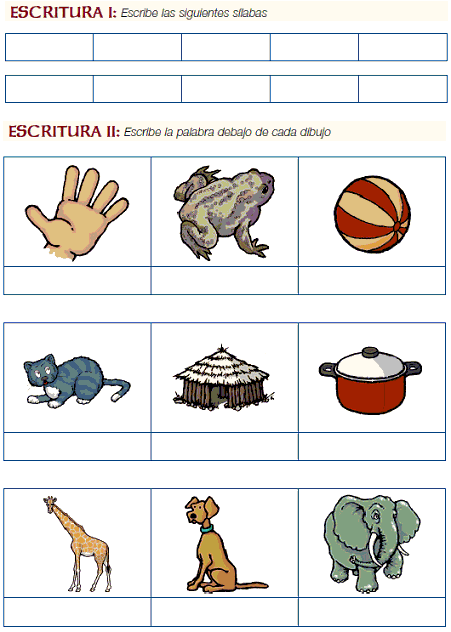 ESCRITURA I: Escribe las siguientes sílabas

ESCRITURA II: Escribe la palabra debajo de cada dibujo